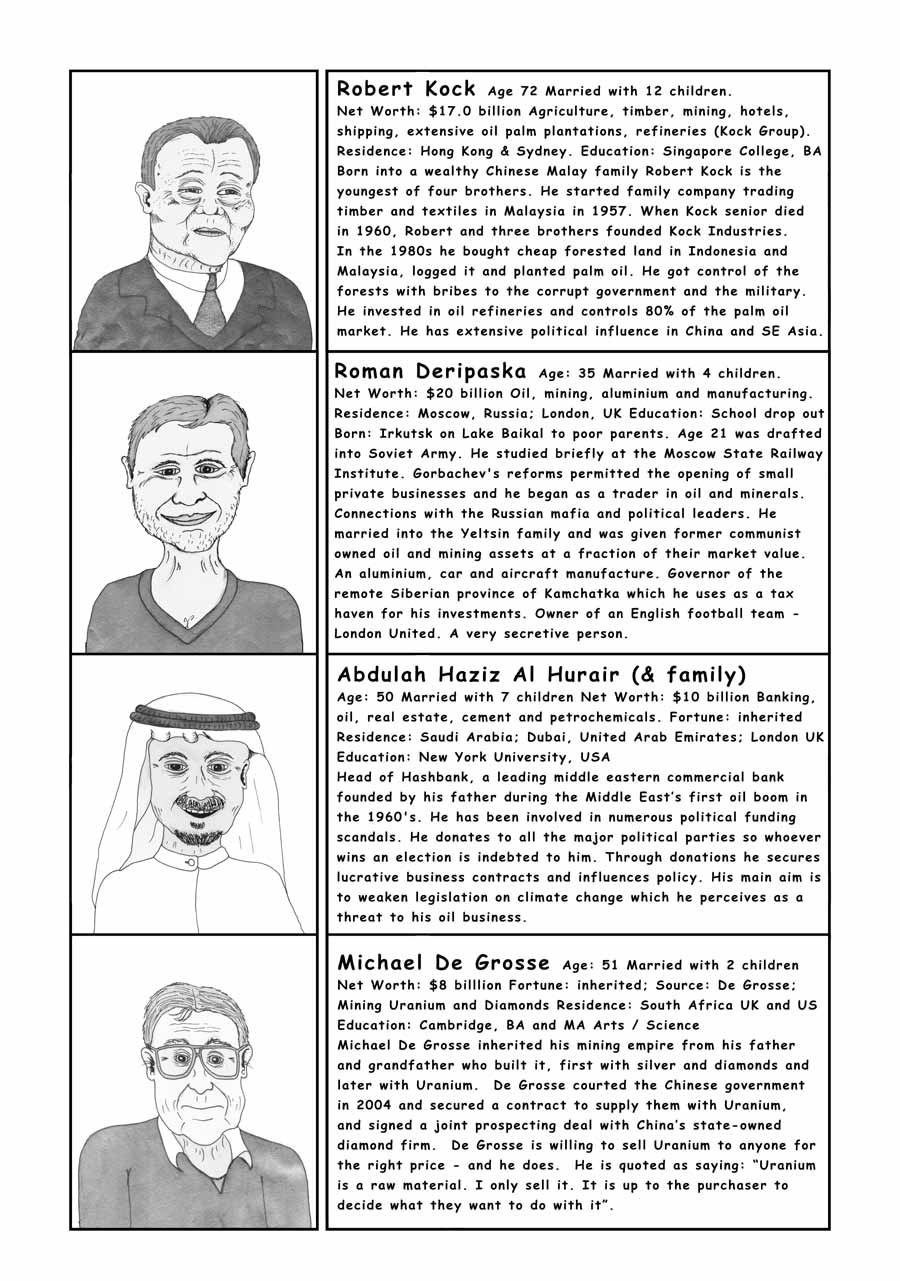 Robert Kock Age 72 Married with 12 children.
Net Worth: $17.0 billion Agriculture, timber, mining, hotels, shipping, extensive oil palm plantations, refineries (Kock Group).
Residence: Hong Kong & Sydney. Education: Singapore College, BA
Born into a wealthy Chinese Malay family Robert Kock is the youngest of four brothers. He started family company trading timber and textiles in Malaysia in 1957. When Kock senior died in 1960, Robert and three brothers founded Kock Industries.
In the 1980s he bought cheap forested land in Indonesia and Malaysia, logged it and planted palm oil. He got control of the forests with bribes to the corrupt government and the military. He invested in oil refineries and controls 80% of the palm oil market. He has extensive political influence in China and SE Asia.

Roman Deripaska Age: 35 Married with 4 children.
Net Worth: $20 billion Oil, mining, aluminium and manufacturing.
Residence: Moscow, Russia; London, UK Education: School drop out
Born: Irkutsk on Lake Baikal to poor parents. Age 21 was drafted into Soviet Army. He studied briefly at the Moscow State Railway Institute. Gorbachev's reforms permitted the opening of small private businesses and he began as a trader in oil and minerals. Connections with the Russian mafia and political leaders. He married into the Yeltsin family and was given former communist owned oil and mining assets at a fraction of their market value. An aluminium, car and aircraft manufacture. Governor of the remote Siberian province of Kamchatka which he uses as a tax haven for his investments. Owner of an English football team - London United. A very secretive person.

Abdulah Haziz Al Hurair (& family)
Age: 50 Married with 7 children Net Worth: $10 billion Banking, oil, real estate, cement and petrochemicals. Fortune: inherited
Residence: Saudi Arabia; Dubai, United Arab Emirates; London UK
Education: New York University, USA
Head of Hashbank, a leading middle eastern commercial bank founded by his father during the Middle East's first oil boom in the 1960's. He has been involved in numerous political funding scandals. He donates to all the major political parties so whoever wins an election is indebted to him. Through donations he secures lucrative business contracts and influences policy. His main aim is to weaken legislation on climate change which he perceives as a threat to his oil business.

Michael De Grosse Age: 51 Married with 2 children
Net Worth: $8 billlion Fortune: inherited; Source: De Grosse; Mining Uranium and Diamonds Residence: South Africa UK and US
Education: Cambridge, BA and MA Arts / Science
Michael De Grosse inherited his mining empire from his father and grandfather who built it, first with silver and diamonds and later with Uranium. De Grosse courted the Chinese government in 2004 and secured a contract to supply them with Uranium, and signed a joint prospecting deal with China's state-owned diamond firm. De Grosse is willing to sell Uranium to anyone for the right price - and he does. He is quoted as saying: "Uranium is a raw material. I only sell it. It is up to the purchaser to decide what they want to do with it".